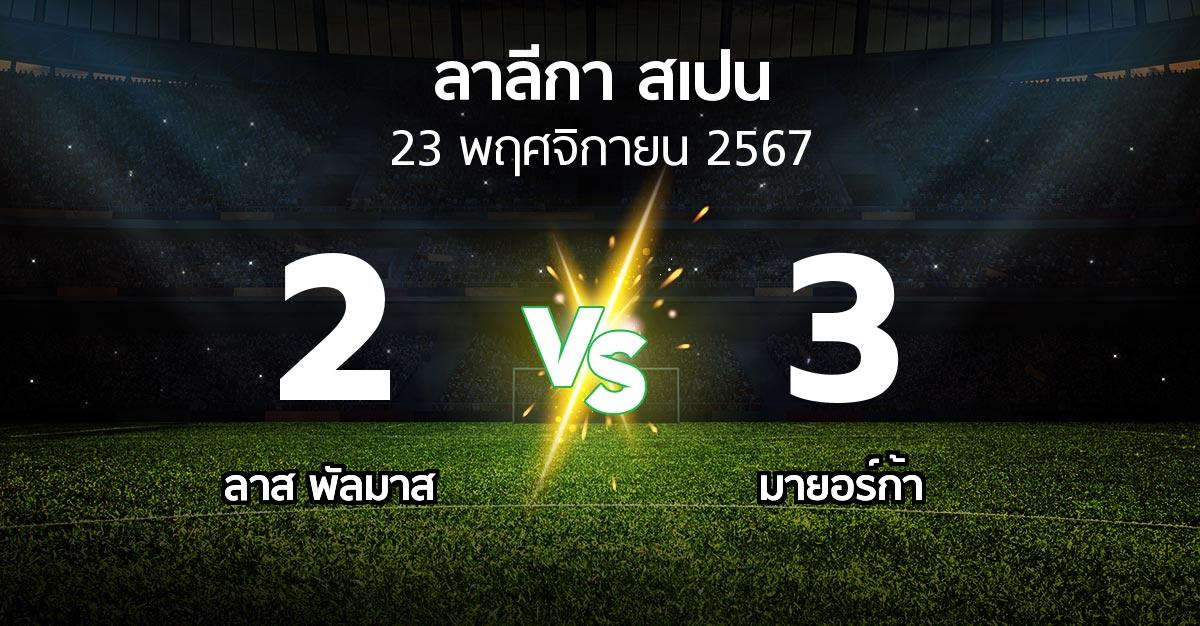 ลาลีกา สเปน
23 พฤศจิกายน 2567

2
VS
3

ลาส พัลมาส
มายอร์ก้า